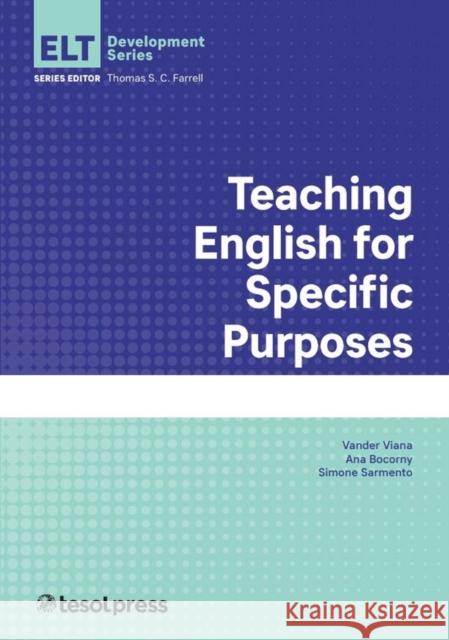 ELT Development Series

SERIES EDITOR Thomas S. C. Farrell

Teaching English for Specific Purposes

Vander Viana
Ana Bocorny
Simone Sarmento

tesolpress